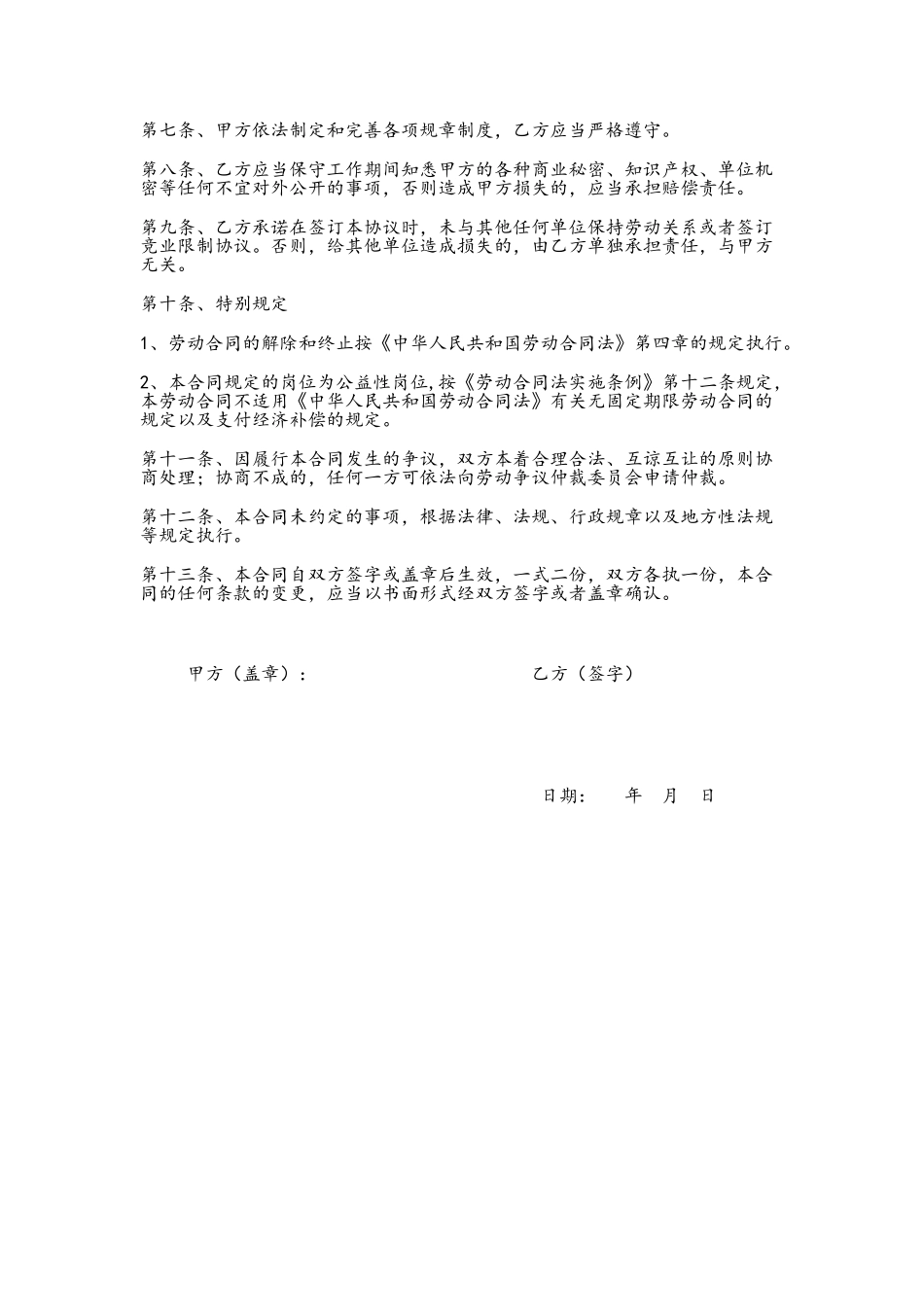 第七条、甲方依法制定和完善各项规章制度，乙方应当严格遵守。

第八条、乙方应当保守工作期间知悉甲方的各种商业秘密、知识产权、单位机密等任何不宜对外公开的事项，否则造成甲方损失的，应当承担赔偿责任。

第九条、乙方承诺在签订本协议时，未与其他任何单位保持劳动关系或者签订竞业限制协议。否则，给其他单位造成损失的，由乙方单独承担责任，与甲方无关。

第十条、特别规定

1、劳动合同的解除和终止按《中华人民共和国劳动合同法》第四章的规定执行。

2、本合同规定的岗位为公益性岗位，按《劳动合同法实施条例》第十二条规定，本劳动合同不适用《中华人民共和国劳动合同法》有关无固定期限劳动合同的规定以及支付经济补偿的规定。

第十一条、因履行本合同发生的争议，双方本着合理合法、互谅互让的原则协商处理；协商不成的，任何一方可依法向劳动争议仲裁委员会申请仲裁。

第十二条、本合同未约定的事项，根据法律、法规、行政规章以及地方性法规等规定执行。

第十三条、本合同自双方签字或盖章后生效，一式二份，双方各执一份，本合同的任何条款的变更，应当以书面形式经双方签字或者盖章确认。

甲方（盖章）：

乙方（签字）

日期： 年 月 日